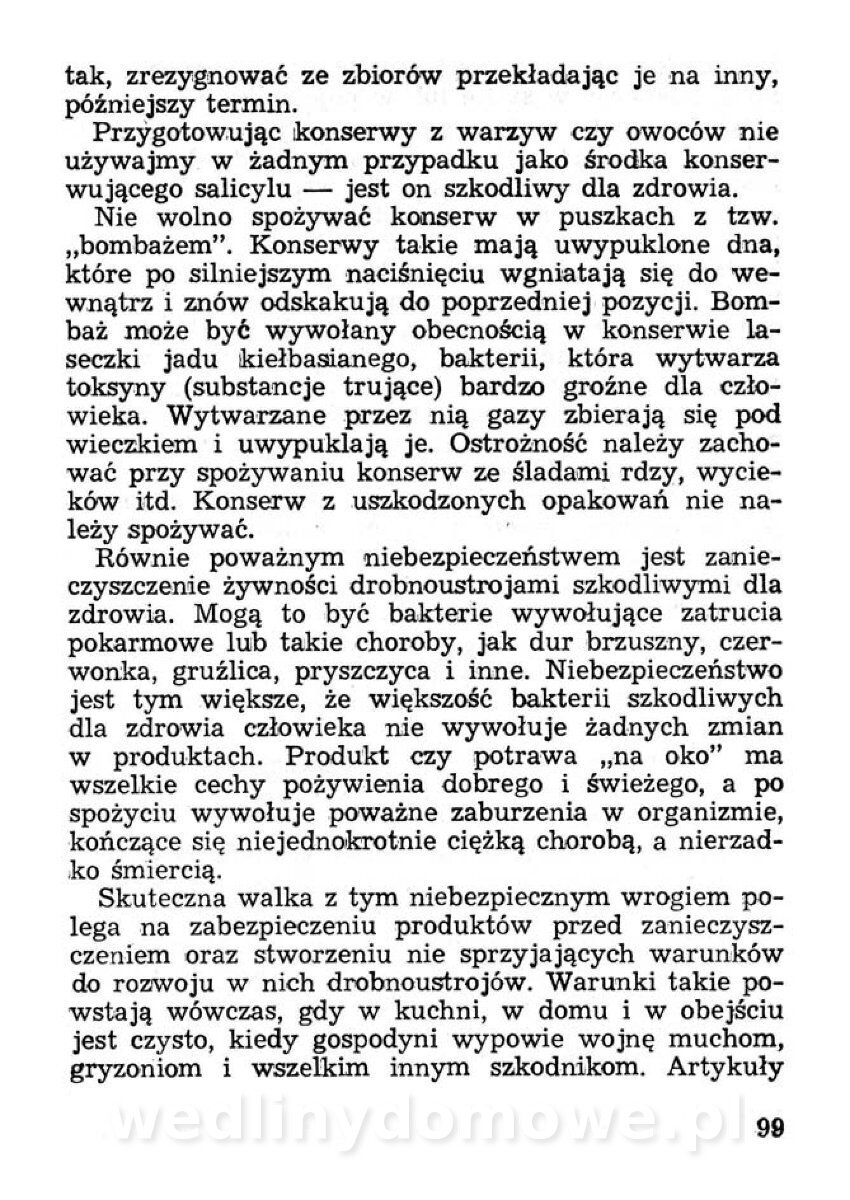 tak, zrezygnować ze zbiorów przekładając je na inny, późniejszy termin.

Przygotowując konserwy z warzyw czy owoców nie używajmy w żadnym przypadku jako środka konserwującego salicylu — jest on szkodliwy dla zdrowia.

Nie wolno spożywać konserw w puszkach z tzw. „bombażem". Konserwy takie mają uwypuklone dna, które po silniejszym naciśnięciu wgniatają się do wewnątrz i znów odskakują do poprzedniej pozycji. Bombaż może być wywołany obecnością w konserwie laseczki jadu kiełbasianego, bakterii, która wytwarza toksyny (substancje trujące) bardzo groźne dla człowieka. Wytwarzane przez nią gazy zbierają się pod wieczkiem i uwypuklają je. Ostrożność należy zachować przy spożywaniu konserw ze śladami rdzy, wycieków itd. Konserw z uszkodzonych opakowań nie należy spożywać.

Równie poważnym niebezpieczeństwem jest zanieczyszczenie żywności drobnoustrojami szkodliwymi dla zdrowia. Mogą to być bakterie wywołujące zatrucia pokarmowe lub takie choroby, jak dur brzuszny, czerwonka, gruźlica, pryszczyca i inne. Niebezpieczeństwo jest tym większe, że większość bakterii szkodliwych dla zdrowia człowieka nie wywołuje żadnych zmian w produktach. Produkt czy potrawa „na oko" ma wszelkie cechy pożywienia dobrego i świeżego, a po spożyciu wywołuje poważne zaburzenia w organizmie, kończące się niejednokrotnie ciężką chorobą, a nierzadko śmiercią.

Skuteczna walka z tym niebezpiecznym wrogiem polega na zabezpieczeniu produktów przed zanieczyszczeniem oraz stworzeniu nie sprzyjających warunków do rozwoju w nich drobnoustrojów. Warunki takie powstają wówczas, gdy w kuchni, w domu i w obejściu jest czysto, kiedy gospodyni wypowie wojnę muchom, gryzoniom i wszelkim innym szkodnikom. Artykuły

wedlinydomowe.pl

99